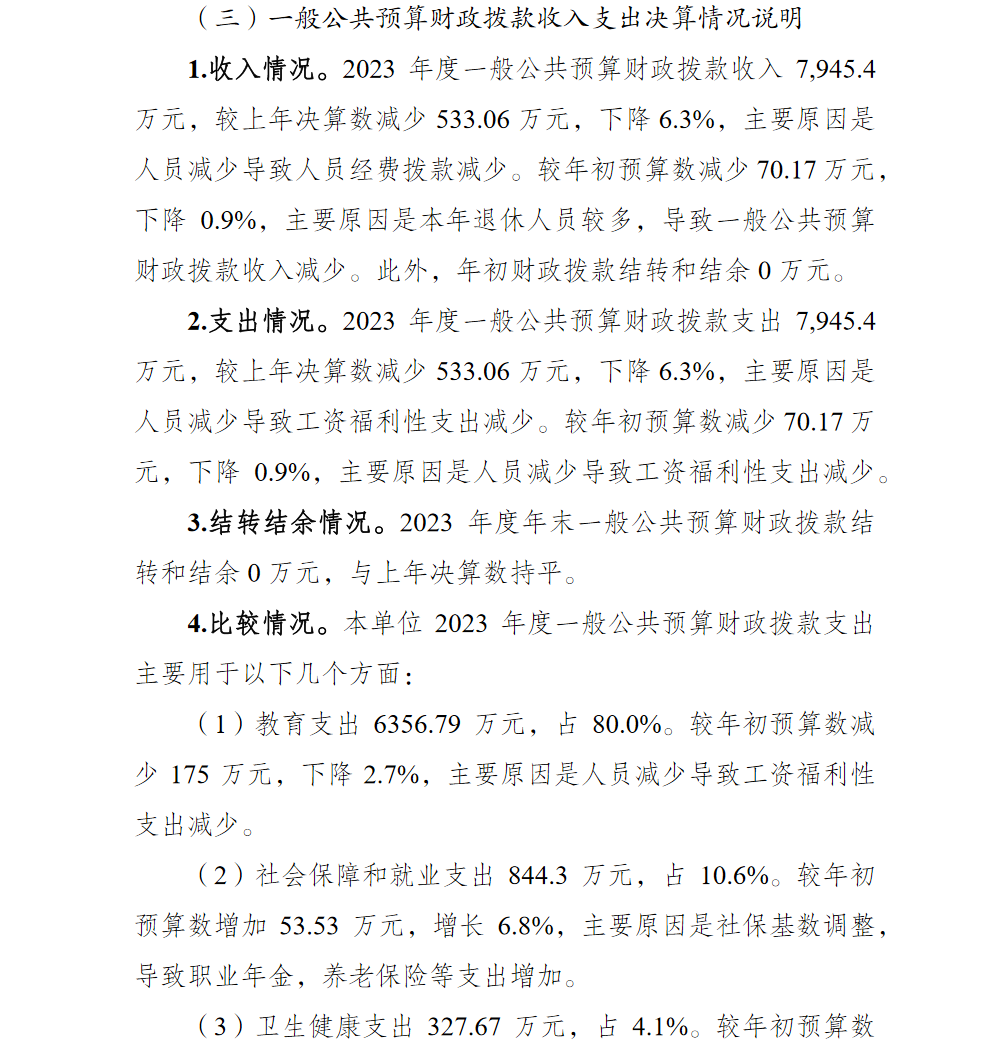 （三）一般公共预算财政拨款收入支出决算情况说明

1.收入情况。2023 年度一般公共预算财政拨款收入 7,945.4 万元，较上年决算数减少 533.06 万元，下降 6.3%，主要原因是人员减少导致人员经费拨款减少。较年初预算数减少 70.17 万元，下降 0.9%，主要原因是本年退休人员较多，导致一般公共预算财政拨款收入减少。此外，年初财政拨款结转和结余 0 万元。

2.支出情况。2023 年度一般公共预算财政拨款支出 7,945.4 万元，较上年决算数减少 533.06 万元，下降 6.3%，主要原因是人员减少导致工资福利性支出减少。较年初预算数减少 70.17 万元，下降 0.9%，主要原因是人员减少导致工资福利性支出减少。

3.结转结余情况。2023 年度年末一般公共预算财政拨款结转和结余 0 万元，与上年决算数持平。

4.比较情况。本单位 2023 年度一般公共预算财政拨款支出主要用于以下几个方面：

（1）教育支出 6356.79 万元，占 80.0%。较年初预算数减少 175 万元，下降 2.7%，主要原因是人员减少导致工资福利性支出减少。

（2）社会保障和就业支出 844.3 万元，占 10.6%。较年初预算数增加 53.53 万元，增长 6.8%，主要原因是社保基数调整，导致职业年金，养老保险等支出增加。

（3）卫生健康支出 327.67 万元，占 4.1%。较年初预算数